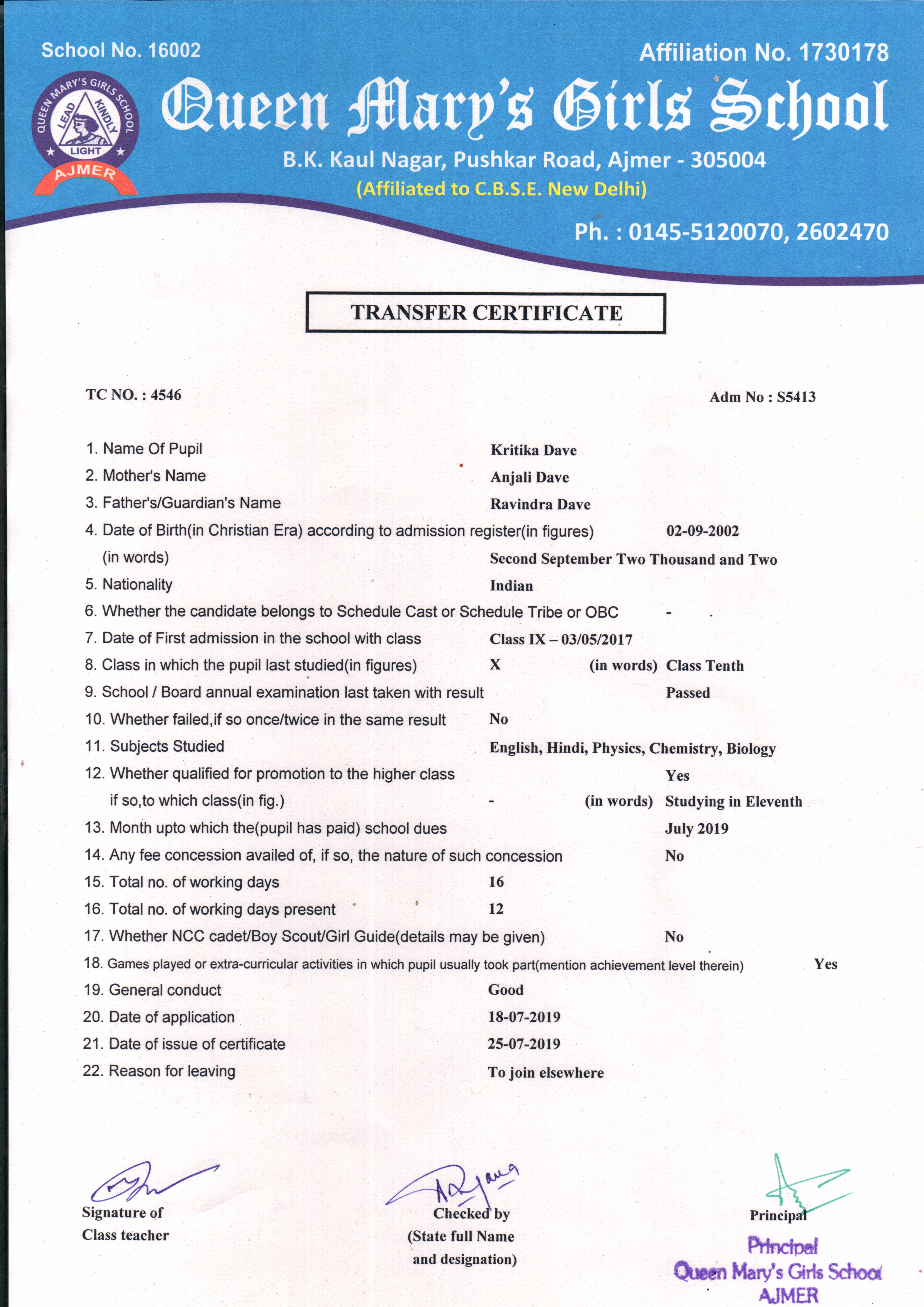 School No. 16002

Affiliation No. 1730178

QUEEN MARY'S GIRLS SCHOOL
LEAD KINDLY LIGHT
AJMER

Queen Mary's Girls School

B.K. Kaul Nagar, Pushkar Road, Ajmer - 305004
(Affiliated to C.B.S.E. New Delhi)

Ph. : 0145-5120070, 2602470

TRANSFER CERTIFICATE

TC NO. : 4546

Adm No : S5413

1. Name Of Pupil Kritika Dave
2. Mother's Name Anjali Dave
3. Father's/Guardian's Name Ravindra Dave
4. Date of Birth(in Christian Era) according to admission register(in figures) 02-09-2002
(in words) Second September Two Thousand and Two
5. Nationality Indian
6. Whether the candidate belongs to Schedule Cast or Schedule Tribe or OBC -
7. Date of First admission in the school with class Class IX – 03/05/2017
8. Class in which the pupil last studied(in figures) X (in words) Class Tenth
9. School / Board annual examination last taken with result Passed
10. Whether failed,if so once/twice in the same result No
11. Subjects Studied English, Hindi, Physics, Chemistry, Biology
12. Whether qualified for promotion to the higher class Yes
if so,to which class(in fig.) - (in words) Studying in Eleventh
13. Month upto which the(pupil has paid) school dues July 2019
14. Any fee concession availed of, if so, the nature of such concession No
15. Total no. of working days 16
16. Total no. of working days present 12
17. Whether NCC cadet/Boy Scout/Girl Guide(details may be given) No
18. Games played or extra-curricular activities in which pupil usually took part(mention achievement level therein) Yes
19. General conduct Good
20. Date of application 18-07-2019
21. Date of issue of certificate 25-07-2019
22. Reason for leaving To join elsewhere

Signature of Class teacher

Checked by (State full Name and designation)

Principal

Principal
Queen Mary's Girls School
AJMER